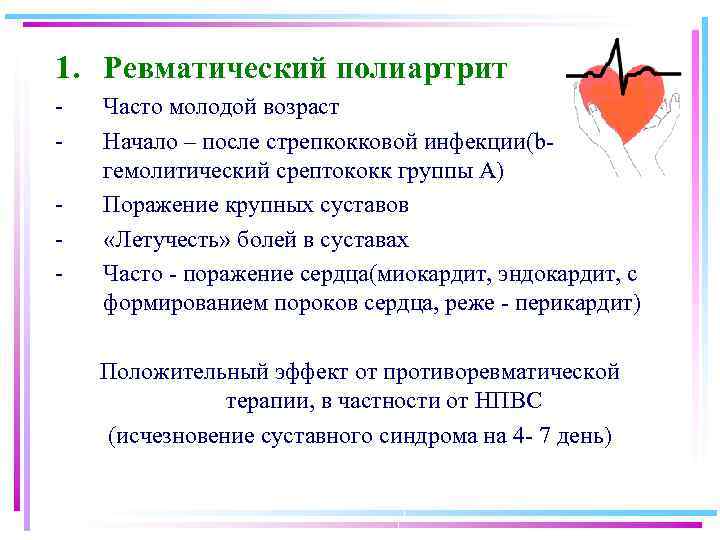 1. Ревматический полиартрит

- Часто молодой возраст
- Начало – после стрепкокковой инфекции(b-гемолитический срептококк группы А)
- Поражение крупных суставов
- «Летучесть» болей в суставах
- Часто - поражение сердца(миокардит, эндокардит, с формированием пороков сердца, реже - перикардит)

Положительный эффект от противоревматической терапии, в частности от НПВС

(исчезновение суставного синдрома на 4- 7 день)